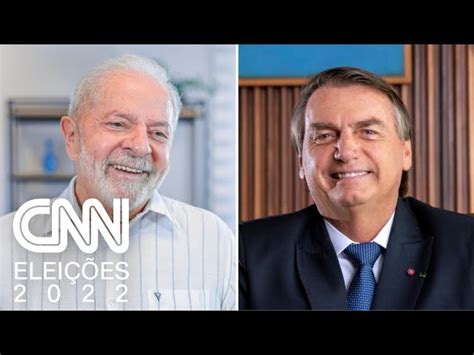 CNN
ELEIÇÕES
2022